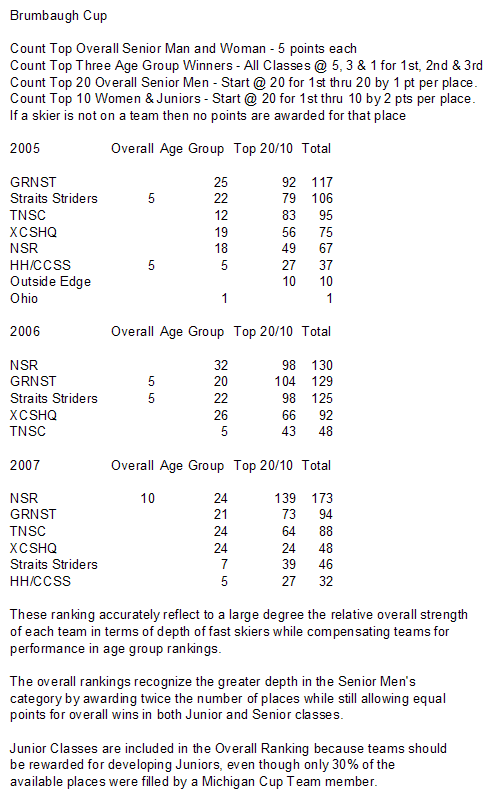 Brumbaugh Cup

Count Top Overall Senior Man and Woman - 5 points each
Count Top Three Age Group Winners - All Classes @ 5, 3 & 1 for 1st, 2nd & 3rd
Count Top 20 Overall Senior Men - Start @ 20 for 1st thru 20 by 1 pt per place.
Count Top 10 Women & Juniors - Start @ 20 for 1st thru 10 by 2 pts per place.
If a skier is not on a team then no points are awarded for that place

| 2005 | Overall | Age Group | Top 20/10 | Total |
|---|---|---|---|---|
| GRNST | | 25 | 92 | 117 |
| Straits Striders | 5 | 22 | 79 | 106 |
| TNSC | | 12 | 83 | 95 |
| XCSHQ | | 19 | 56 | 75 |
| NSR | | 18 | 49 | 67 |
| HH/CCSS | 5 | 5 | 27 | 37 |
| Outside Edge | | | 10 | 10 |
| Ohio | | 1 | | 1 |

| 2006 | Overall | Age Group | Top 20/10 | Total |
|---|---|---|---|---|
| NSR | | 32 | 98 | 130 |
| GRNST | 5 | 20 | 104 | 129 |
| Straits Striders | 5 | 22 | 98 | 125 |
| XCSHQ | | 26 | 66 | 92 |
| TNSC | | 5 | 43 | 48 |

| 2007 | Overall | Age Group | Top 20/10 | Total |
|---|---|---|---|---|
| NSR | 10 | 24 | 139 | 173 |
| GRNST | | 21 | 73 | 94 |
| TNSC | | 24 | 64 | 88 |
| XCSHQ | | 24 | 24 | 48 |
| Straits Striders | | 7 | 39 | 46 |
| HH/CCSS | | 5 | 27 | 32 |

These ranking accurately reflect to a large degree the relative overall strength of each team in terms of depth of fast skiers while compensating teams for performance in age group rankings.

The overall rankings recognize the greater depth in the Senior Men's category by awarding twice the number of places while still allowing equal points for overall wins in both Junior and Senior classes.

Junior Classes are included in the Overall Ranking because teams should be rewarded for developing Juniors, even though only 30% of the available places were filled by a Michigan Cup Team member.